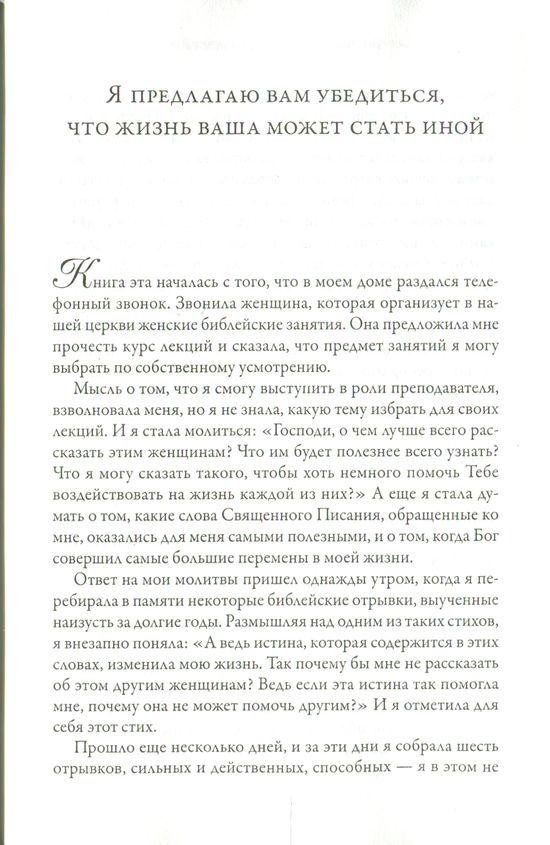 Я ПРЕДЛАГАЮ ВАМ УБЕДИТЬСЯ, ЧТО ЖИЗНЬ ВАША МОЖЕТ СТАТЬ ИНОЙ

Книга эта началась с того, что в моем доме раздался телефонный звонок. Звонила женщина, которая организует в нашей церкви женские библейские занятия. Она предложила мне прочесть курс лекций и сказала, что предмет занятий я могу выбрать по собственному усмотрению.

Мысль о том, что я смогу выступить в роли преподавателя, взволновала меня, но я не знала, какую тему избрать для своих лекций. И я стала молиться: «Господи, о чем лучше всего рассказать этим женщинам? Что им будет полезнее всего узнать? Что я могу сказать такого, чтобы хоть немного помочь Тебе воздействовать на жизнь каждой из них?» А еще я стала думать о том, какие слова Священного Писания, обращенные ко мне, оказались для меня самыми полезными, и о том, когда Бог совершил самые большие перемены в моей жизни.

Ответ на мои молитвы пришел однажды утром, когда я перебирала в памяти некоторые библейские отрывки, выученные наизусть за долгие годы. Размышляя над одним из таких стихов, я внезапно поняла: «А ведь истина, которая содержится в этих словах, изменила мою жизнь. Так почему бы мне не рассказать об этом другим женщинам? Ведь если эта истина так помогла мне, почему она не может помочь другим?» И я отметила для себя этот стих.

Прошло еще несколько дней, и за эти дни я собрала шесть отрывков, сильных и действенных, способных — я в этом не